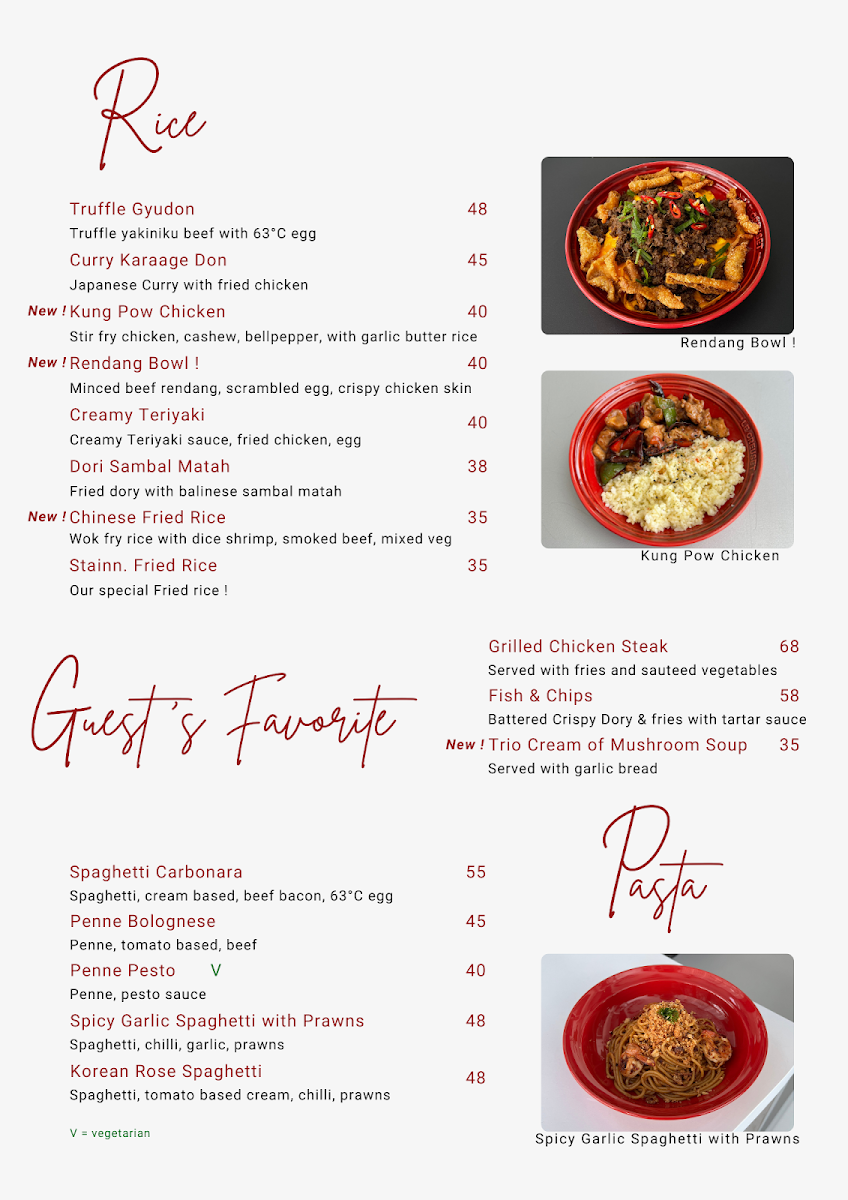 Rice

Truffle Gyudon 48
Truffle yakiniku beef with 63°C egg

Curry Karaage Don 45
Japanese Curry with fried chicken

New ! Kung Pow Chicken 40
Stir fry chicken, cashew, bellpepper, with garlic butter rice

New ! Rendang Bowl ! 40
Minced beef rendang, scrambled egg, crispy chicken skin

Creamy Teriyaki 40
Creamy Teriyaki sauce, fried chicken, egg

Dori Sambal Matah 38
Fried dory with balinese sambal matah

New ! Chinese Fried Rice 35
Wok fry rice with dice shrimp, smoked beef, mixed veg

Stainn. Fried Rice 35
Our special Fried rice !

Rendang Bowl !

Kung Pow Chicken

Guest's Favorite

Grilled Chicken Steak 68
Served with fries and sauteed vegetables

Fish & Chips 58
Battered Crispy Dory & fries with tartar sauce

New ! Trio Cream of Mushroom Soup 35
Served with garlic bread

Pasta

Spaghetti Carbonara 55
Spaghetti, cream based, beef bacon, 63°C egg

Penne Bolognese 45
Penne, tomato based, beef

Penne Pesto V 40
Penne, pesto sauce

Spicy Garlic Spaghetti with Prawns 48
Spaghetti, chilli, garlic, prawns

Korean Rose Spaghetti 48
Spaghetti, tomato based cream, chilli, prawns

V = vegetarian

Spicy Garlic Spaghetti with Prawns